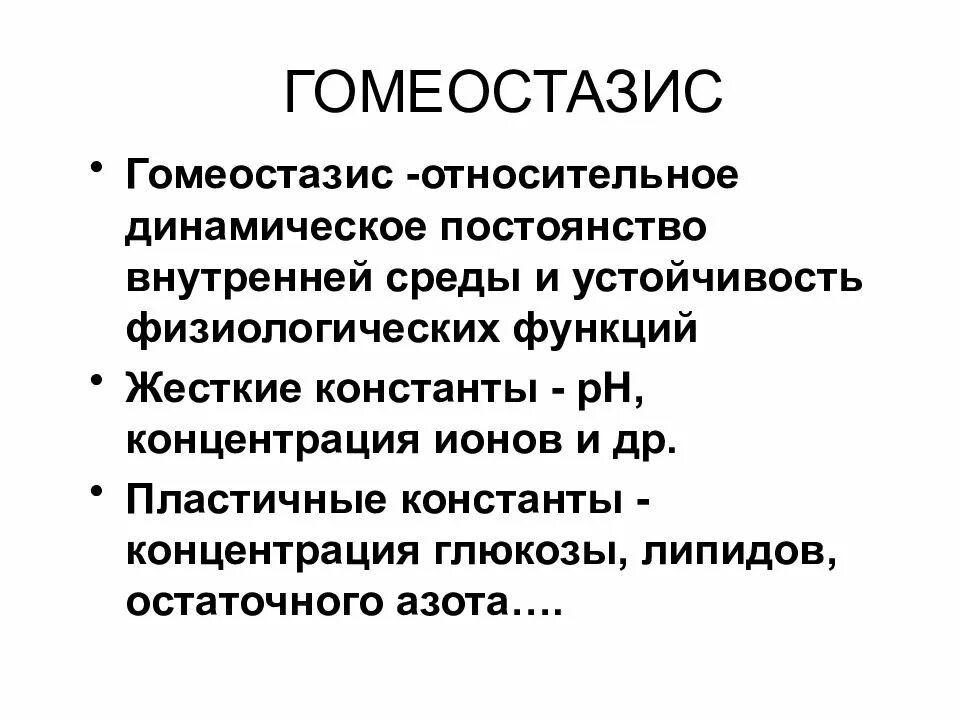 ГОМЕОСТАЗИС

• Гомеостазис -относительное динамическое постоянство внутренней среды и устойчивость физиологических функций

• Жесткие константы - рН, концентрация ионов и др.

• Пластичные константы - концентрация глюкозы, липидов, остаточного азота….